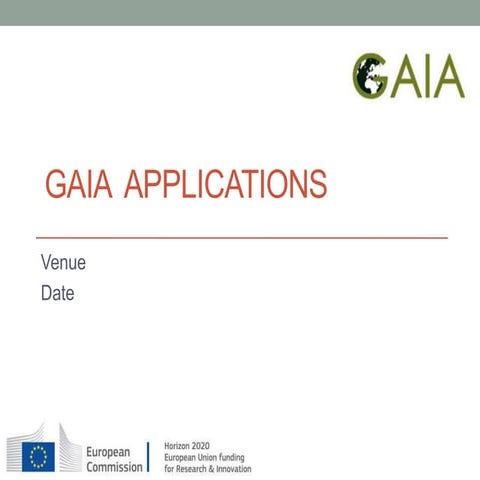 GAIA

GAIA APPLICATIONS

Venue
Date

European Commission

Horizon 2020
European Union funding
for Research & Innovation